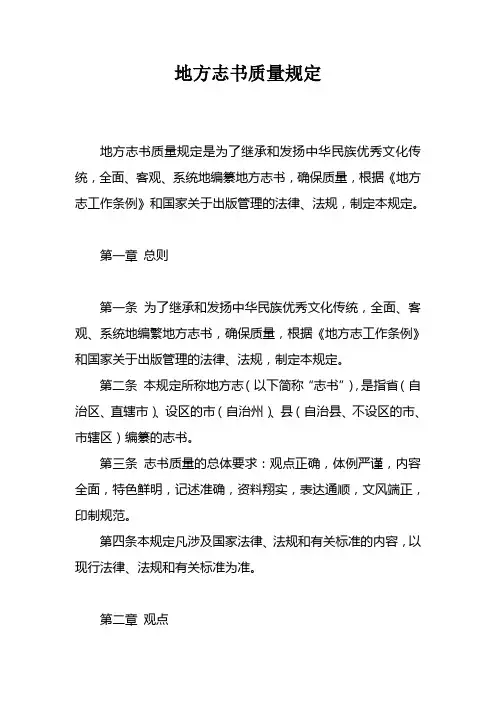 地方志书质量规定

地方志书质量规定是为了继承和发扬中华民族优秀文化传统，全面、客观、系统地编纂地方志书，确保质量，根据《地方志工作条例》和国家关于出版管理的法律、法规，制定本规定。

第一章 总则

第一条 为了继承和发扬中华民族优秀文化传统，全面、客观、系统地编纂地方志书，确保质量，根据《地方志工作条例》和国家关于出版管理的法律、法规，制定本规定。

第二条 本规定所称地方志（以下简称“志书”），是指省（自治区、直辖市）、设区的市（自治州）、县（自治县、不设区的市、市辖区）编纂的志书。

第三条 志书质量的总体要求：观点正确，体例严谨，内容全面，特色鲜明，记述准确，资料翔实，表达通顺，文风端正，印制规范。

第四条本规定凡涉及国家法律、法规和有关标准的内容，以现行法律、法规和有关标准为准。

第二章 观点